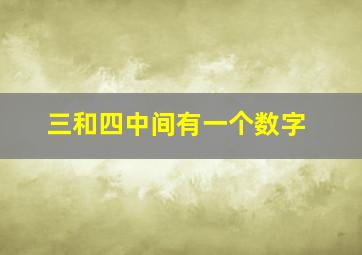 三和四中间有一个数字